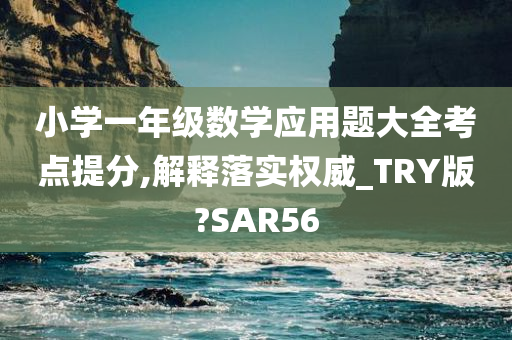 小学一年级数学应用题大全考点提分,解释落实权威_TRY版?SAR56